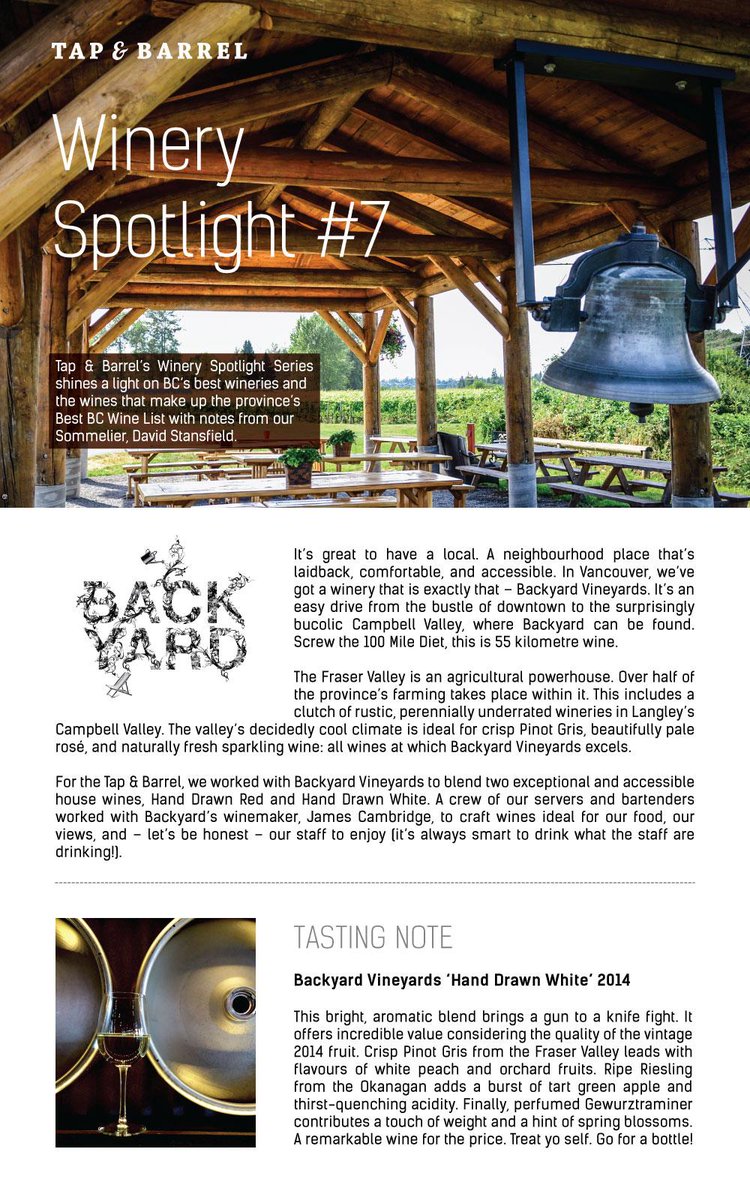 TAP & BARREL

Winery Spotlight #7

Tap & Barrel's Winery Spotlight Series shines a light on BC's best wineries and the wines that make up the province's Best BC Wine List with notes from our Sommelier, David Stansfield.

BACK YARD

It's great to have a local. A neighbourhood place that's laidback, comfortable, and accessible. In Vancouver, we've got a winery that is exactly that – Backyard Vineyards. It's an easy drive from the bustle of downtown to the surprisingly bucolic Campbell Valley, where Backyard can be found. Screw the 100 Mile Diet, this is 55 kilometre wine.

The Fraser Valley is an agricultural powerhouse. Over half of the province's farming takes place within it. This includes a clutch of rustic, perennially underrated wineries in Langley's Campbell Valley. The valley's decidedly cool climate is ideal for crisp Pinot Gris, beautifully pale rosé, and naturally fresh sparkling wine: all wines at which Backyard Vineyards excels.

For the Tap & Barrel, we worked with Backyard Vineyards to blend two exceptional and accessible house wines, Hand Drawn Red and Hand Drawn White. A crew of our servers and bartenders worked with Backyard's winemaker, James Cambridge, to craft wines ideal for our food, our views, and – let's be honest – our staff to enjoy (it's always smart to drink what the staff are drinking!).

TASTING NOTE

Backyard Vineyards 'Hand Drawn White' 2014

This bright, aromatic blend brings a gun to a knife fight. It offers incredible value considering the quality of the vintage 2014 fruit. Crisp Pinot Gris from the Fraser Valley leads with flavours of white peach and orchard fruits. Ripe Riesling from the Okanagan adds a burst of tart green apple and thirst-quenching acidity. Finally, perfumed Gewurztraminer contributes a touch of weight and a hint of spring blossoms. A remarkable wine for the price. Treat yo self. Go for a bottle!